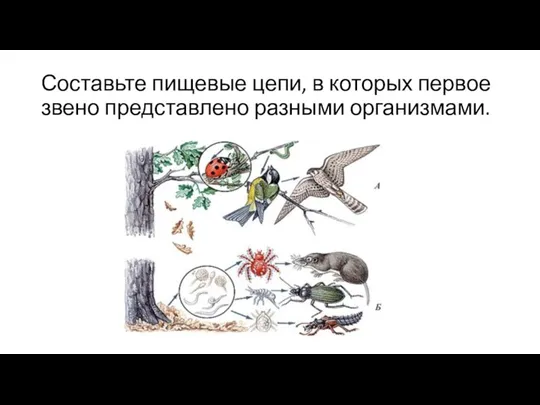 Составьте пищевые цепи, в которых первое звено представлено разными организмами.

А

Б